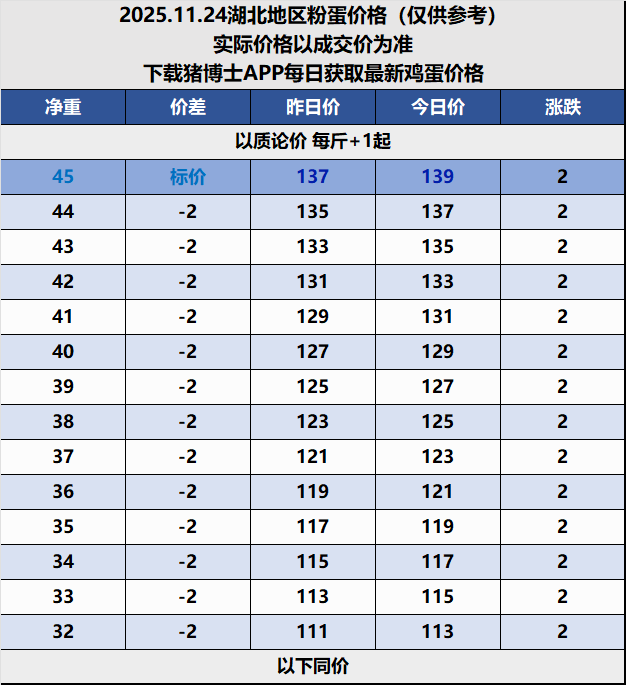 2025.11.24湖北地区粉蛋价格（仅供参考）
实际价格以成交价为准
下载猪博士APP每日获取最新鸡蛋价格

| 净重 | 价差 | 昨日价 | 今日价 | 涨跌 |
|---|---|---|---|---|
| 以质论价 每斤+1起 | | | | |
| 45 | 标价 | 137 | 139 | 2 |
| 44 | -2 | 135 | 137 | 2 |
| 43 | -2 | 133 | 135 | 2 |
| 42 | -2 | 131 | 133 | 2 |
| 41 | -2 | 129 | 131 | 2 |
| 40 | -2 | 127 | 129 | 2 |
| 39 | -2 | 125 | 127 | 2 |
| 38 | -2 | 123 | 125 | 2 |
| 37 | -2 | 121 | 123 | 2 |
| 36 | -2 | 119 | 121 | 2 |
| 35 | -2 | 117 | 119 | 2 |
| 34 | -2 | 115 | 117 | 2 |
| 33 | -2 | 113 | 115 | 2 |
| 32 | -2 | 111 | 113 | 2 |
| 以下同价 | | | | |